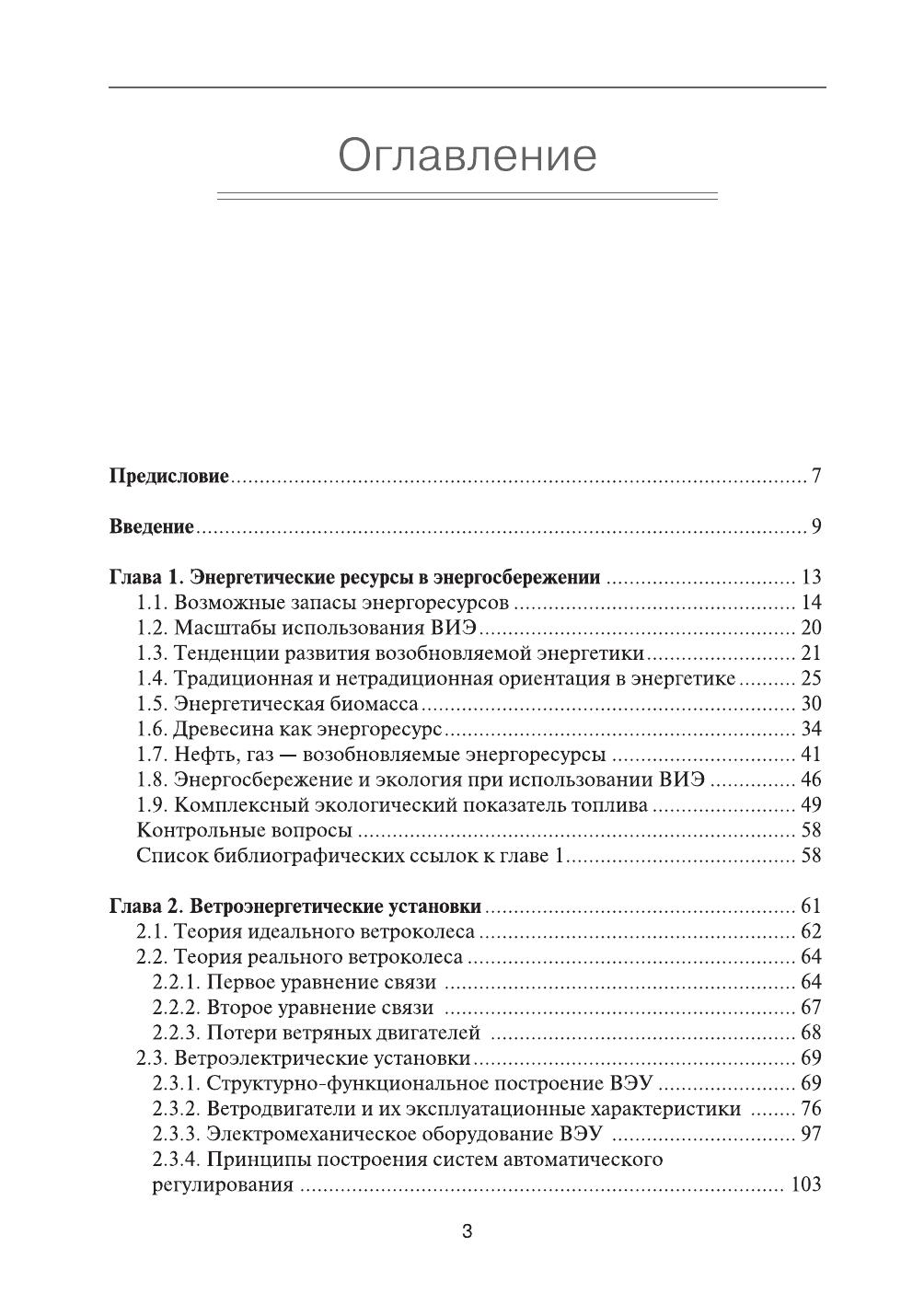 Оглавление

Предисловие 7

Введение 9

Глава 1. Энергетические ресурсы в энергосбережении 13
1.1. Возможные запасы энергоресурсов 14
1.2. Масштабы использования ВИЭ 20
1.3. Тенденции развития возобновляемой энергетики 21
1.4. Традиционная и нетрадиционная ориентация в энергетике 25
1.5. Энергетическая биомасса 30
1.6. Древесина как энергоресурс 34
1.7. Нефть, газ — возобновляемые энергоресурсы 41
1.8. Энергосбережение и экология при использовании ВИЭ 46
1.9. Комплексный экологический показатель топлива 49
Контрольные вопросы 58
Список библиографических ссылок к главе 1 58

Глава 2. Ветроэнергетические установки 61
2.1. Теория идеального ветроколеса 62
2.2. Теория реального ветроколеса 64
2.2.1. Первое уравнение связи 64
2.2.2. Второе уравнение связи 67
2.2.3. Потери ветряных двигателей 68
2.3. Ветроэлектрические установки 69
2.3.1. Структурно-функциональное построение ВЭУ 69
2.3.2. Ветродвигатели и их эксплуатационные характеристики 76
2.3.3. Электромеханическое оборудование ВЭУ 97
2.3.4. Принципы построения систем автоматического регулирования 103

3